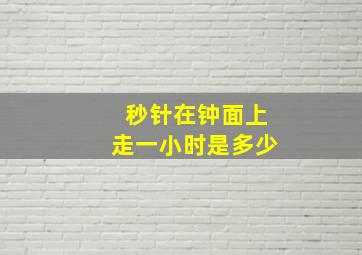 秒针在钟面上
走一小时是多少